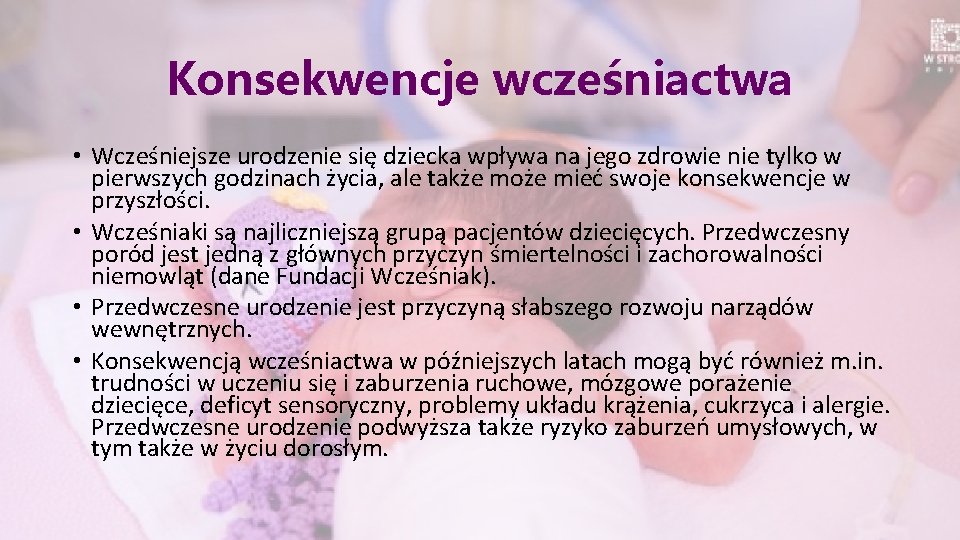 W STRO

Konsekwencje wcześniactwa

• Wcześniejsze urodzenie się dziecka wpływa na jego zdrowie nie tylko w pierwszych godzinach życia, ale także może mieć swoje konsekwencje w przyszłości.
• Wcześniaki są najliczniejszą grupą pacjentów dziecięcych. Przedwczesny poród jest jedną z głównych przyczyn śmiertelności i zachorowalności niemowląt (dane Fundacji Wcześniak).
• Przedwczesne urodzenie jest przyczyną słabszego rozwoju narządów wewnętrznych.
• Konsekwencją wcześniactwa w późniejszych latach mogą być również m.in. trudności w uczeniu się i zaburzenia ruchowe, mózgowe porażenie dziecięce, deficyt sensoryczny, problemy układu krążenia, cukrzyca i alergie. Przedwczesne urodzenie podwyższa także ryzyko zaburzeń umysłowych, w tym także w życiu dorosłym.